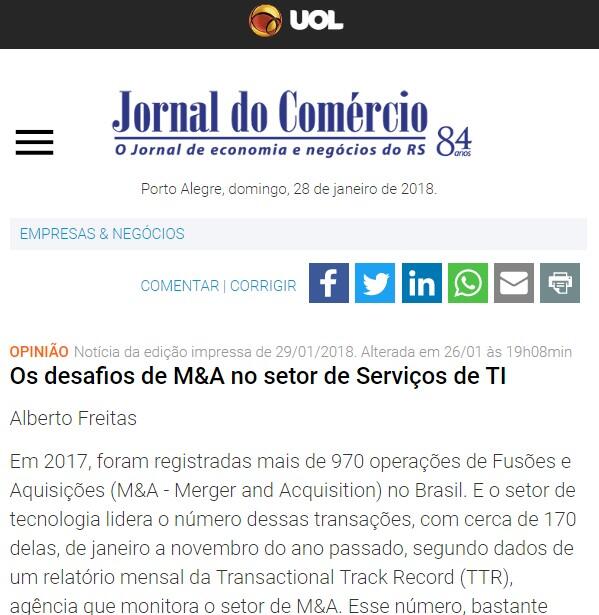 UOL

Jornal do Comércio
O Jornal de economia e negócios do RS
84 anos

Porto Alegre, domingo, 28 de janeiro de 2018.

EMPRESAS & NEGÓCIOS

COMENTAR | CORRIGIR

OPINIÃO Notícia da edição impressa de 29/01/2018. Alterada em 26/01 às 19h08min

Os desafios de M&A no setor de Serviços de TI

Alberto Freitas

Em 2017, foram registradas mais de 970 operações de Fusões e Aquisições (M&A - Merger and Acquisition) no Brasil. E o setor de tecnologia lidera o número dessas transações, com cerca de 170 delas, de janeiro a novembro do ano passado, segundo dados de um relatório mensal da Transactional Track Record (TTR), agência que monitora o setor de M&A. Esse número, bastante